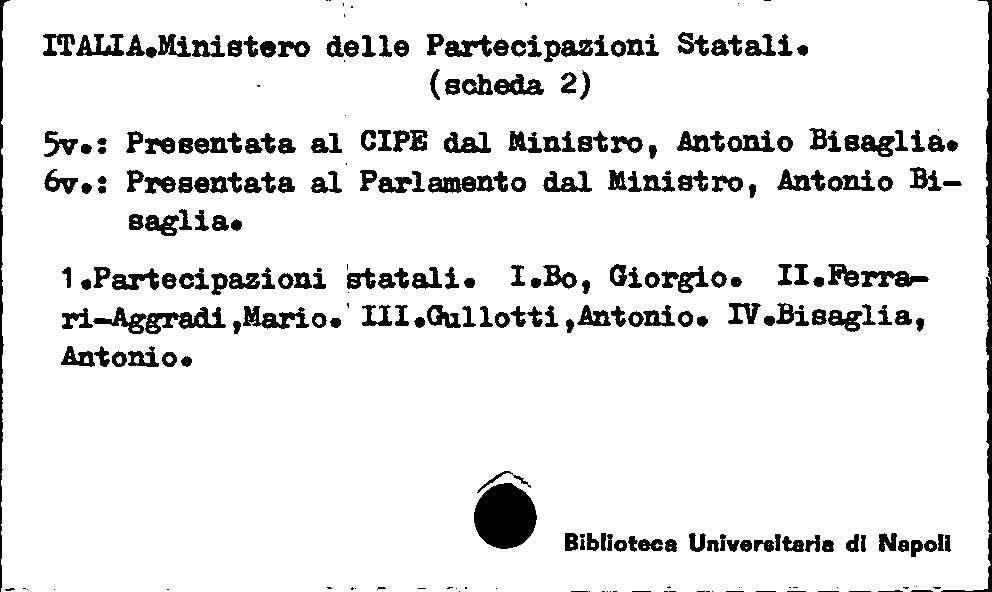 ITALIA.Ministero delle Partecipazioni Statali.
(scheda 2)

5v.: Presentata al CIPE dal Ministro, Antonio Bisaglia.
6v.: Presentata al Parlamento dal Ministro, Antonio Bisaglia.

1.Partecipazioni statali. I.Bo, Giorgio. II.Ferrari-Aggradi,Mario. III.Gullotti,Antonio. IV.Bisaglia, Antonio.

Biblioteca Universitaria di Napoli